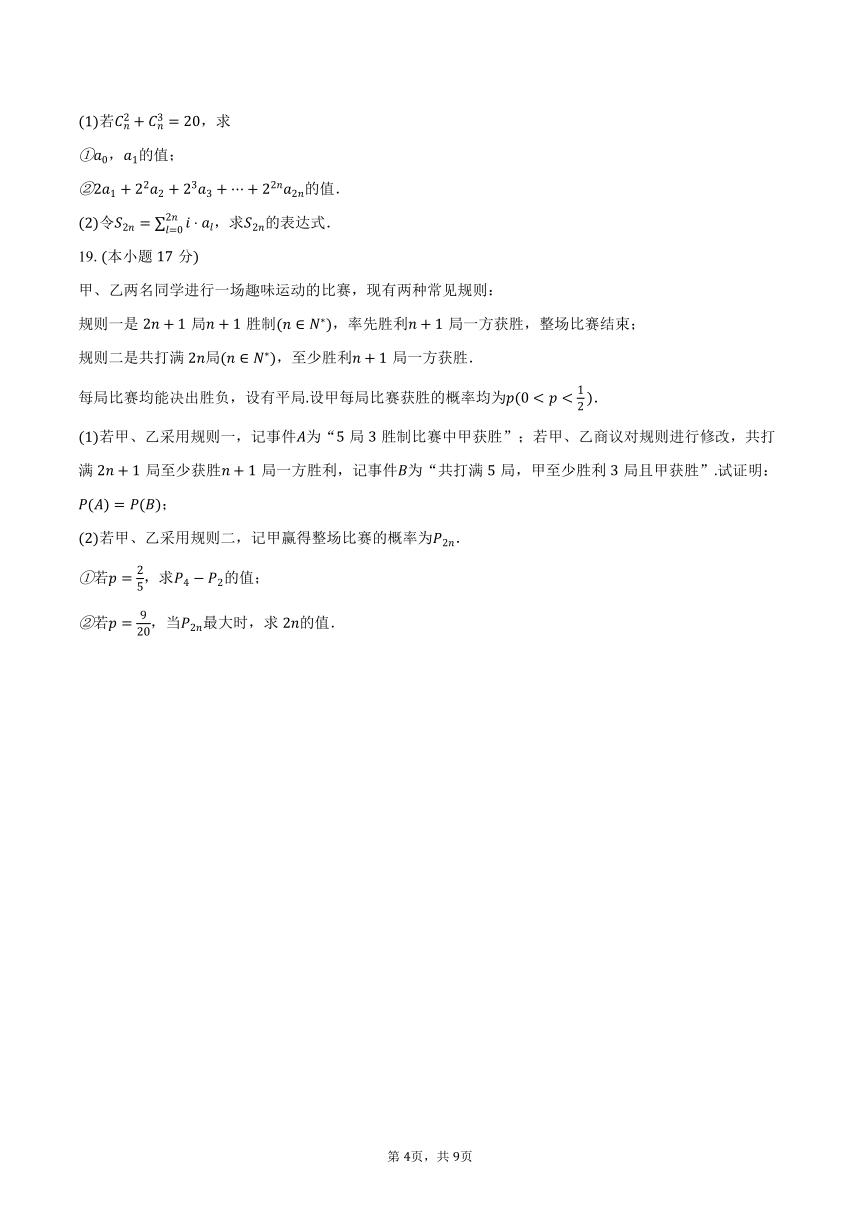 (1)若$C_n^2+C_n^3=20$，求

①$a_0$，$a_1$的值；

②$2a_1+2^2a_2+2^3a_3+\cdots+2^{2n}a_{2n}$的值.

(2)令$S_{2n}=\sum_{i=0}^{2n} i\cdot a_i$，求$S_{2n}$的表达式.

19. (本小题 17 分)

甲、乙两名同学进行一场趣味运动的比赛，现有两种常见规则：

规则一是 $2n+1$ 局$n+1$ 胜制$(n\in N^*)$，率先胜利$n+1$ 局一方获胜，整场比赛结束；

规则二是共打满 $2n$局$(n\in N^*)$，至少胜利$n+1$ 局一方获胜.

每局比赛均能决出胜负，设有平局.设甲每局比赛获胜的概率均为$p(0<p<\frac{1}{2})$.

(1)若甲、乙采用规则一，记事件$A$为“5 局 3 胜制比赛中甲获胜”；若甲、乙商议对规则进行修改，共打满 $2n+1$ 局至少获胜$n+1$ 局一方胜利，记事件$B$为“共打满 5 局，甲至少胜利 3 局且甲获胜”.试证明：$P(A)=P(B)$；

(2)若甲、乙采用规则二，记甲赢得整场比赛的概率为$P_{2n}$.

①若$p=\frac{2}{5}$，求$P_4-P_2$的值；

②若$p=\frac{9}{20}$，当$P_{2n}$最大时，求 $2n$的值.

第 4页，共 9页